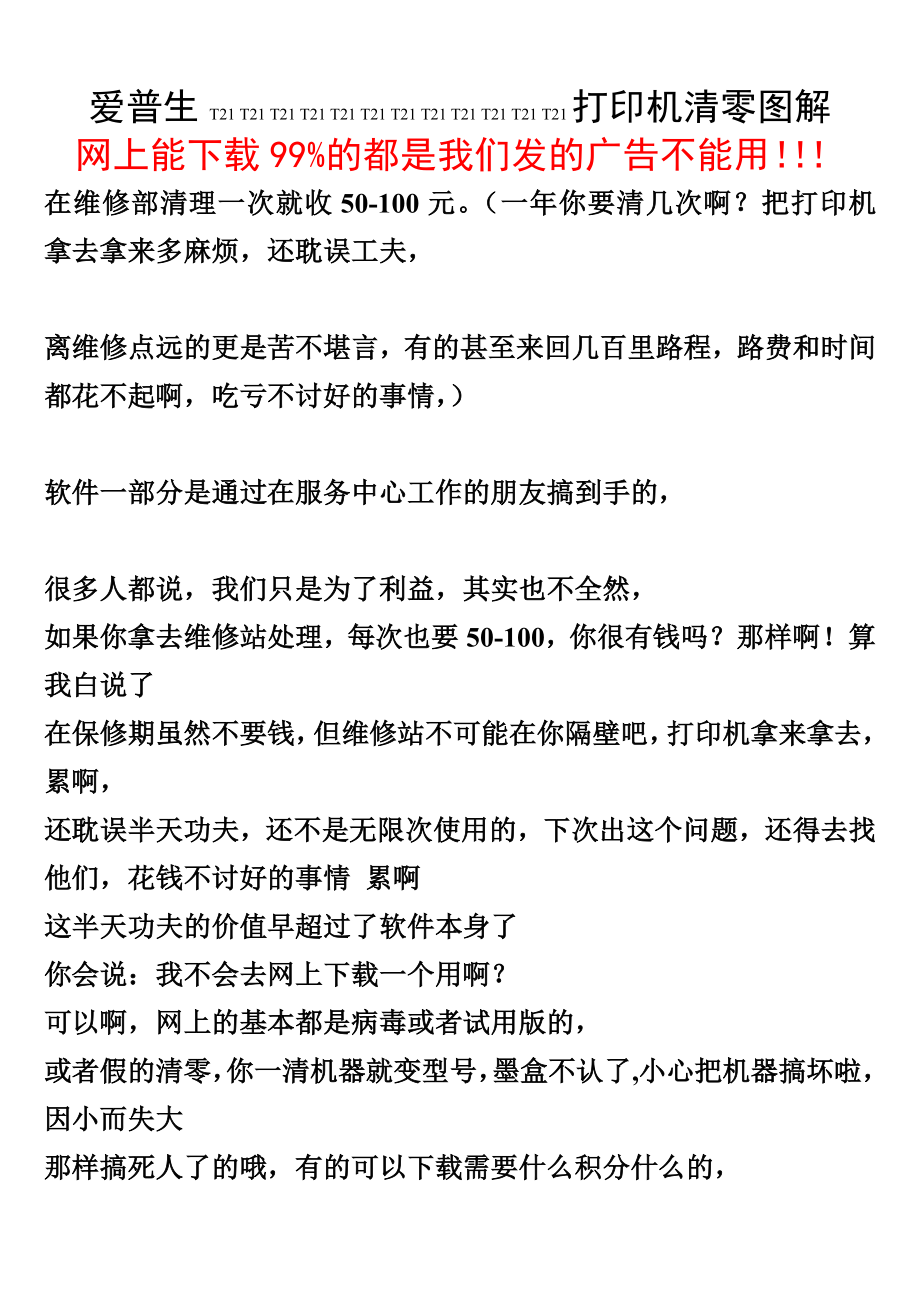 爱普生 T21 T21 T21 T21 T21 T21 T21 T21 T21 T21 T21 T21 打印机清零图解
网上能下载 99%的都是我们发的广告不能用!!!

在维修部清理一次就收 50-100 元。（一年你要清几次啊？把打印机拿去拿来多麻烦，还耽误工夫，

离维修点远的更是苦不堪言，有的甚至来回几百里路程，路费和时间都花不起啊，吃亏不讨好的事情，）

软件一部分是通过在服务中心工作的朋友搞到手的，

很多人都说，我们只是为了利益，其实也不全然，
如果你拿去维修站处理，每次也要 50-100，你很有钱吗？那样啊！算我白说了
在保修期虽然不要钱，但维修站不可能在你隔壁吧，打印机拿来拿去，累啊，
还耽误半天功夫，还不是无限次使用的，下次出这个问题，还得去找他们，花钱不讨好的事情 累啊
这半天功夫的价值早超过了软件本身了
你会说：我不会去网上下载一个用啊？
可以啊，网上的基本都是病毒或者试用版的，
或者假的清零，你一清机器就变型号，墨盒不认了,小心把机器搞坏啦，因小而失大
那样搞死人了的哦，有的可以下载需要什么积分什么的，